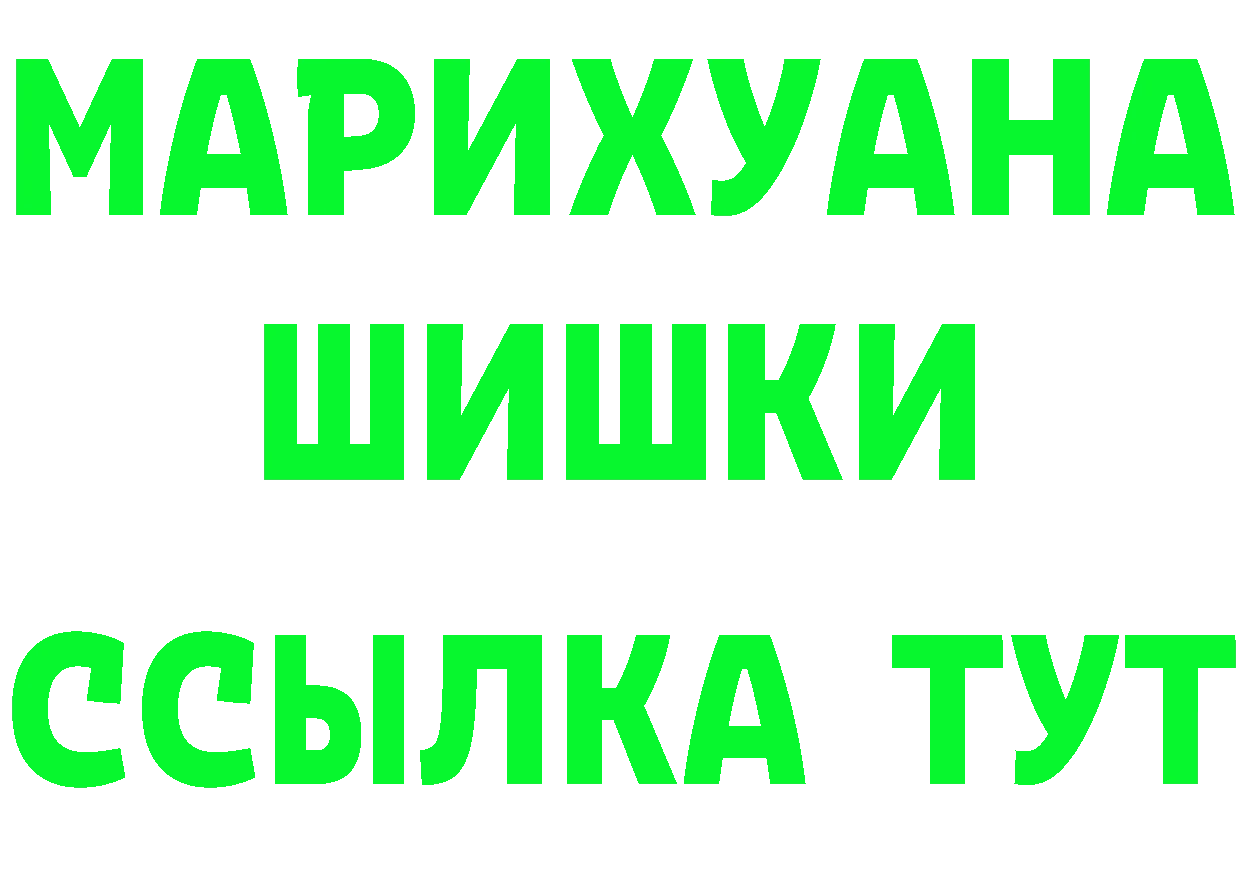 МАРИХУАНА
ШИШКИ
ССЫЛКА ТУТ